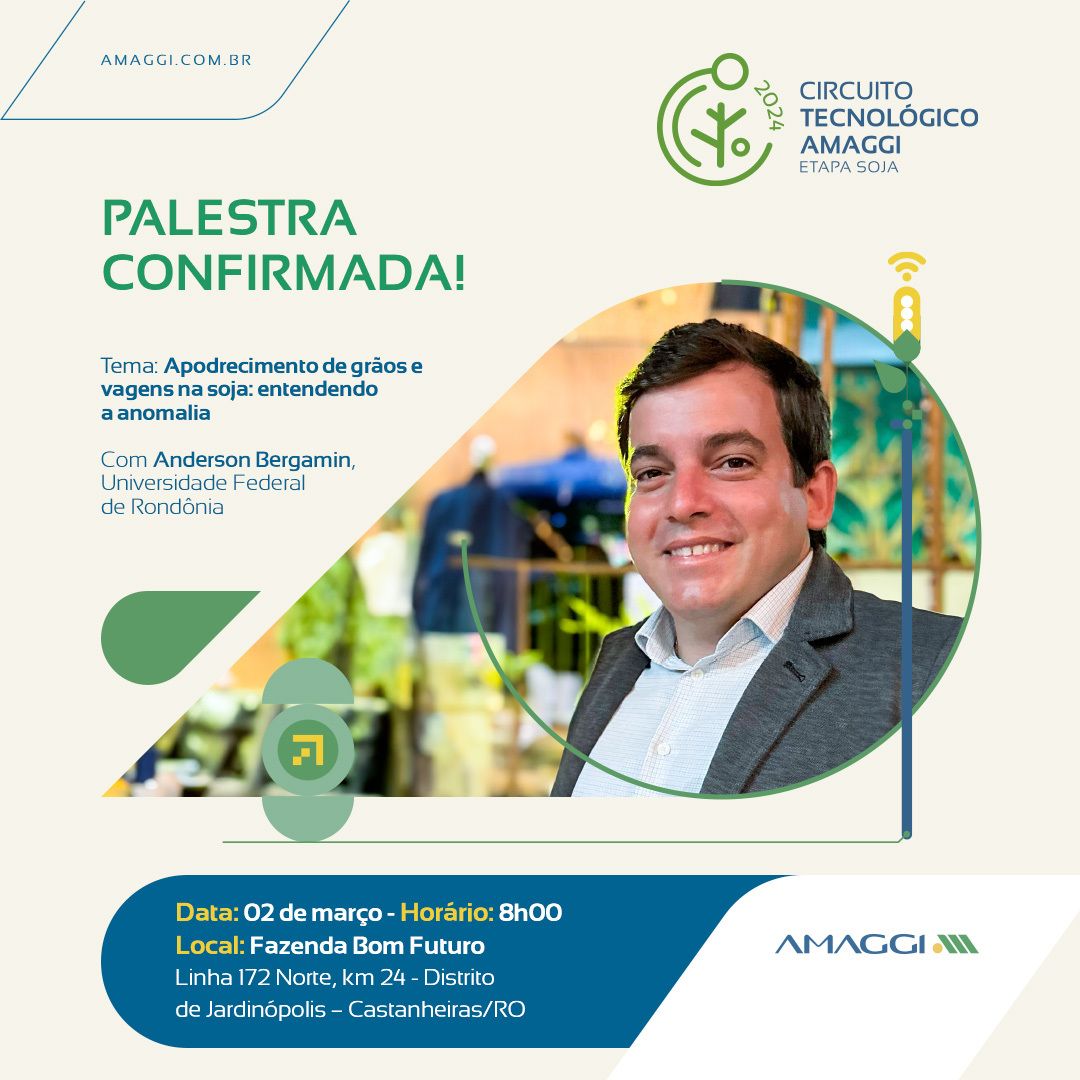 AMAGGI.COM.BR

2024
CIRCUITO TECNOLÓGICO AMAGGI
ETAPA SOJA

PALESTRA CONFIRMADA!

Tema: Apodrecimento de grãos e vagens na soja: entendendo a anomalia

Com Anderson Bergamin, Universidade Federal de Rondônia

Data: 02 de março - Horário: 8h00
Local: Fazenda Bom Futuro
Linha 172 Norte, km 24 - Distrito de Jardinópolis – Castanheiras/RO

AMAGGI